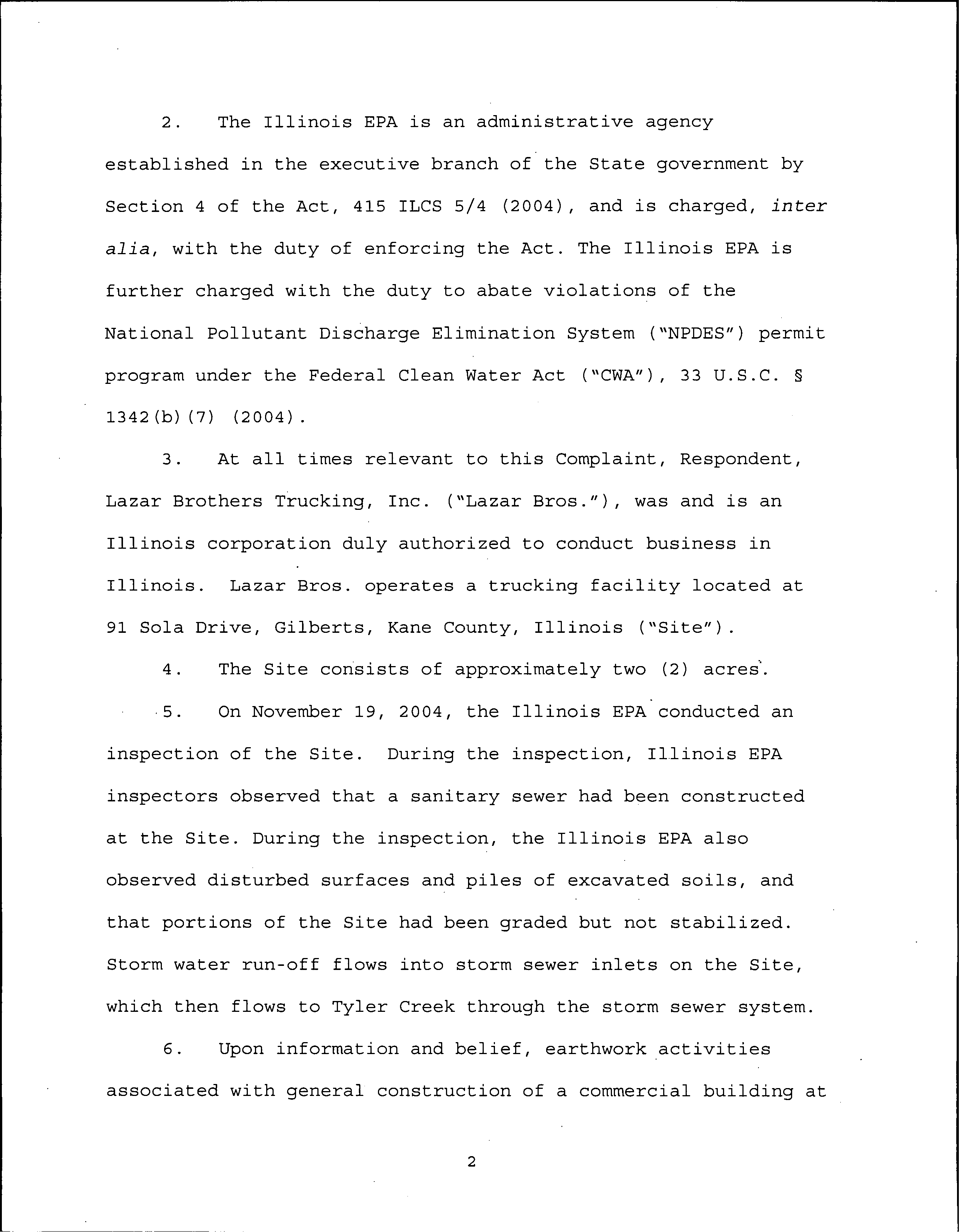 2. The Illinois EPA is an administrative agency established in the executive branch of the State government by Section 4 of the Act, 415 ILCS 5/4 (2004), and is charged, inter alia, with the duty of enforcing the Act. The Illinois EPA is further charged with the duty to abate violations of the National Pollutant Discharge Elimination System ("NPDES") permit program under the Federal Clean Water Act ("CWA"), 33 U.S.C. § 1342(b)(7) (2004).

3. At all times relevant to this Complaint, Respondent, Lazar Brothers Trucking, Inc. ("Lazar Bros."), was and is an Illinois corporation duly authorized to conduct business in Illinois. Lazar Bros. operates a trucking facility located at 91 Sola Drive, Gilberts, Kane County, Illinois ("Site").

4. The Site consists of approximately two (2) acres.

5. On November 19, 2004, the Illinois EPA conducted an inspection of the Site. During the inspection, Illinois EPA inspectors observed that a sanitary sewer had been constructed at the Site. During the inspection, the Illinois EPA also observed disturbed surfaces and piles of excavated soils, and that portions of the Site had been graded but not stabilized. Storm water run-off flows into storm sewer inlets on the Site, which then flows to Tyler Creek through the storm sewer system.

6. Upon information and belief, earthwork activities associated with general construction of a commercial building at

2